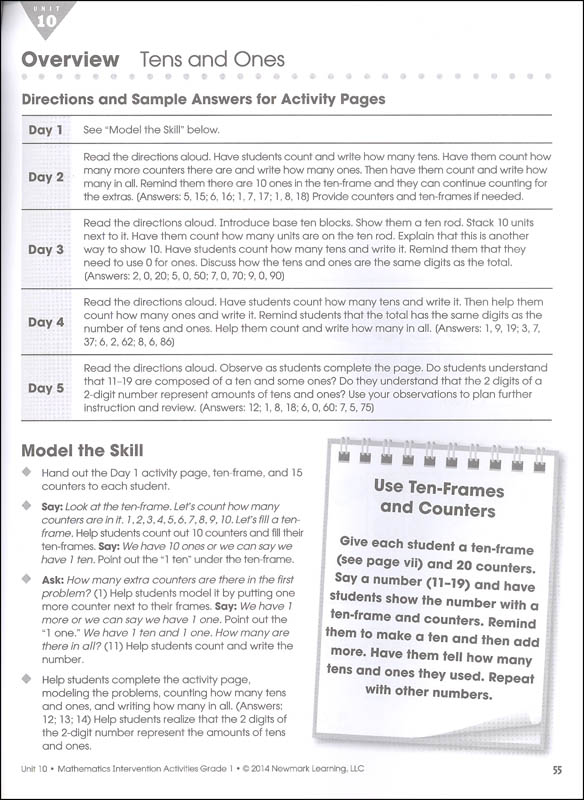 UNIT 10

Overview Tens and Ones

Directions and Sample Answers for Activity Pages

| Day 1 | See "Model the Skill" below. |
|---|---|
| Day 2 | Read the directions aloud. Have students count and write how many tens. Have them count how many more counters there are and write how many ones. Then have them count and write how many in all. Remind them there are 10 ones in the ten-frame and they can continue counting for the extras. (Answers: 5, 15; 6, 16; 1, 7, 17; 1, 8, 18) Provide counters and ten-frames if needed. |
| Day 3 | Read the directions aloud. Introduce base ten blocks. Show them a ten rod. Stack 10 units next to it. Have them count how many units are on the ten rod. Explain that this is another way to show 10. Have students count how many tens and write it. Remind them that they need to use 0 for ones. Discuss how the tens and ones are the same digits as the total. (Answers: 2, 0, 20; 5, 0, 50; 7, 0, 70; 9, 0, 90) |
| Day 4 | Read the directions aloud. Have students count how many tens and write it. Then help them count how many ones and write it. Remind students that the total has the same digits as the number of tens and ones. Help them count and write how many in all. (Answers: 1, 9, 19; 3, 7, 37; 6, 2, 62; 8, 6, 86) |
| Day 5 | Read the directions aloud. Observe as students complete the page. Do students understand that 11–19 are composed of a ten and some ones? Do they understand that the 2 digits of a 2-digit number represent amounts of tens and ones? Use your observations to plan further instruction and review. (Answers: 12; 1, 8, 18; 6, 0, 60; 7, 5, 75) |

Model the Skill

Hand out the Day 1 activity page, ten-frame, and 15 counters to each student.

Say: Look at the ten-frame. Let's count how many counters are in it. 1, 2, 3, 4, 5, 6, 7, 8, 9, 10. Let's fill a ten-frame. Help students count out 10 counters and fill their ten-frames. Say: We have 10 ones or we can say we have 1 ten. Point out the "1 ten" under the ten-frame.

Ask: How many extra counters are there in the first problem? (1) Help students model it by putting one more counter next to their frames. Say: We have 1 more or we can say we have 1 one. Point out the "1 one." We have 1 ten and 1 one. How many are there in all? (11) Help students count and write the number.

Help students complete the activity page, modeling the problems, counting how many tens and ones, and writing how many in all. (Answers: 12; 13; 14) Help students realize that the 2 digits of the 2-digit number represent the amounts of tens and ones.

Use Ten-Frames and Counters

Give each student a ten-frame (see page vii) and 20 counters. Say a number (11–19) and have students show the number with a ten-frame and counters. Remind them to make a ten and then add more. Have them tell how many tens and ones they used. Repeat with other numbers.

Unit 10 • Mathematics Intervention Activities Grade 1 • © 2014 Newmark Learning, LLC

55